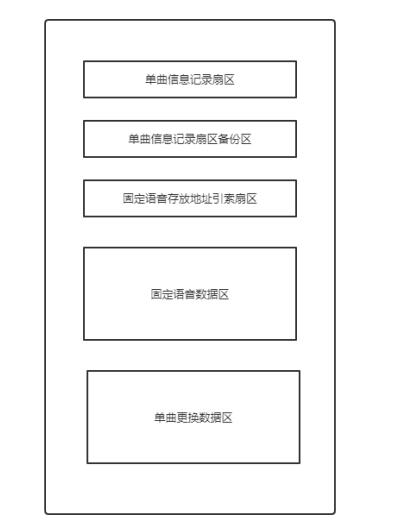 单曲信息记录扇区

单曲信息记录扇区备份区

固定语音存放地址引索扇区

固定语音数据区

单曲更换数据区